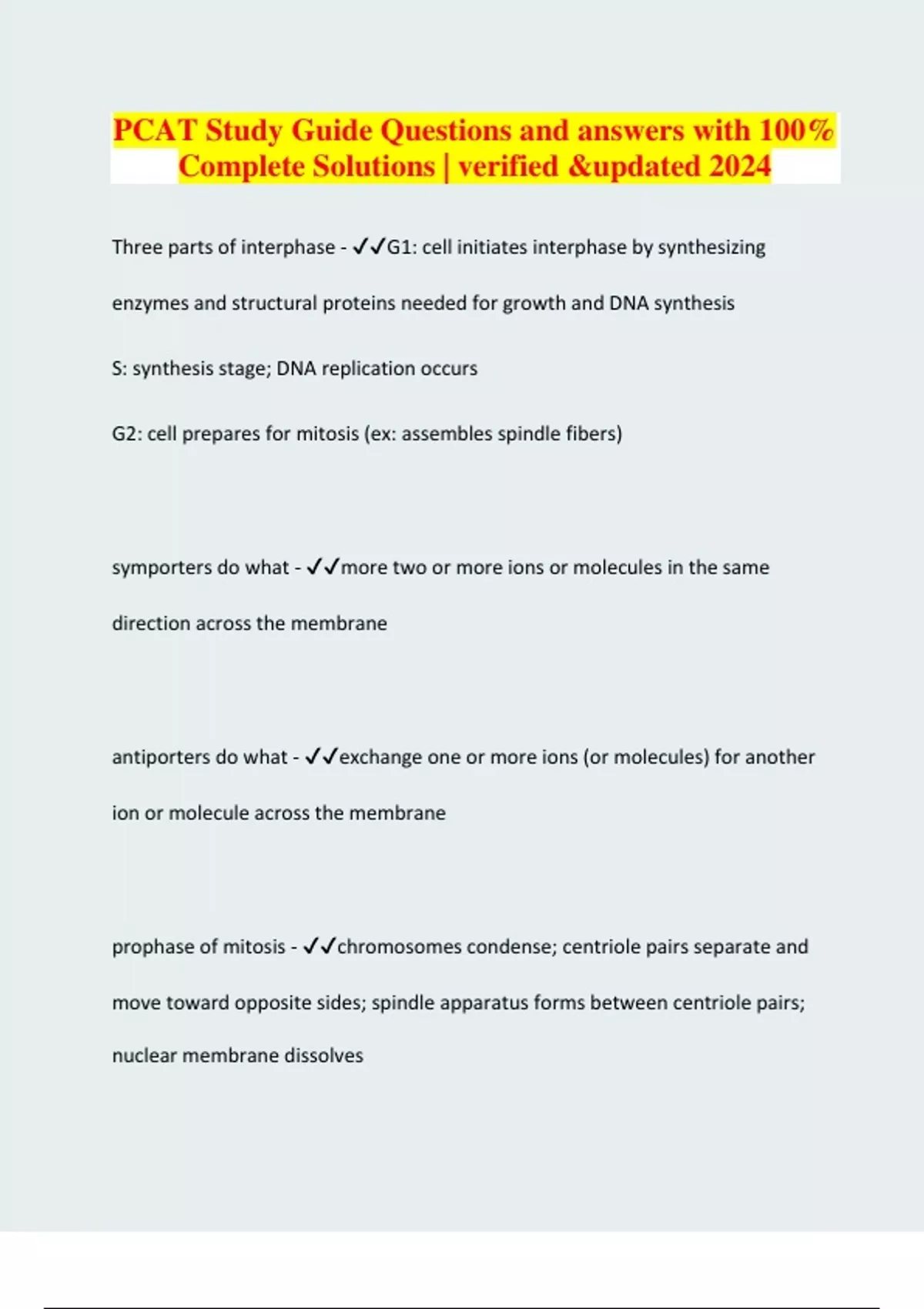 PCAT Study Guide Questions and answers with 100% Complete Solutions | verified &updated 2024

Three parts of interphase - ✓✓G1: cell initiates interphase by synthesizing enzymes and structural proteins needed for growth and DNA synthesis

S: synthesis stage; DNA replication occurs

G2: cell prepares for mitosis (ex: assembles spindle fibers)

symporters do what - ✓✓more two or more ions or molecules in the same direction across the membrane

antiporters do what - ✓✓exchange one or more ions (or molecules) for another ion or molecule across the membrane

prophase of mitosis - ✓✓chromosomes condense; centriole pairs separate and move toward opposite sides; spindle apparatus forms between centriole pairs; nuclear membrane dissolves